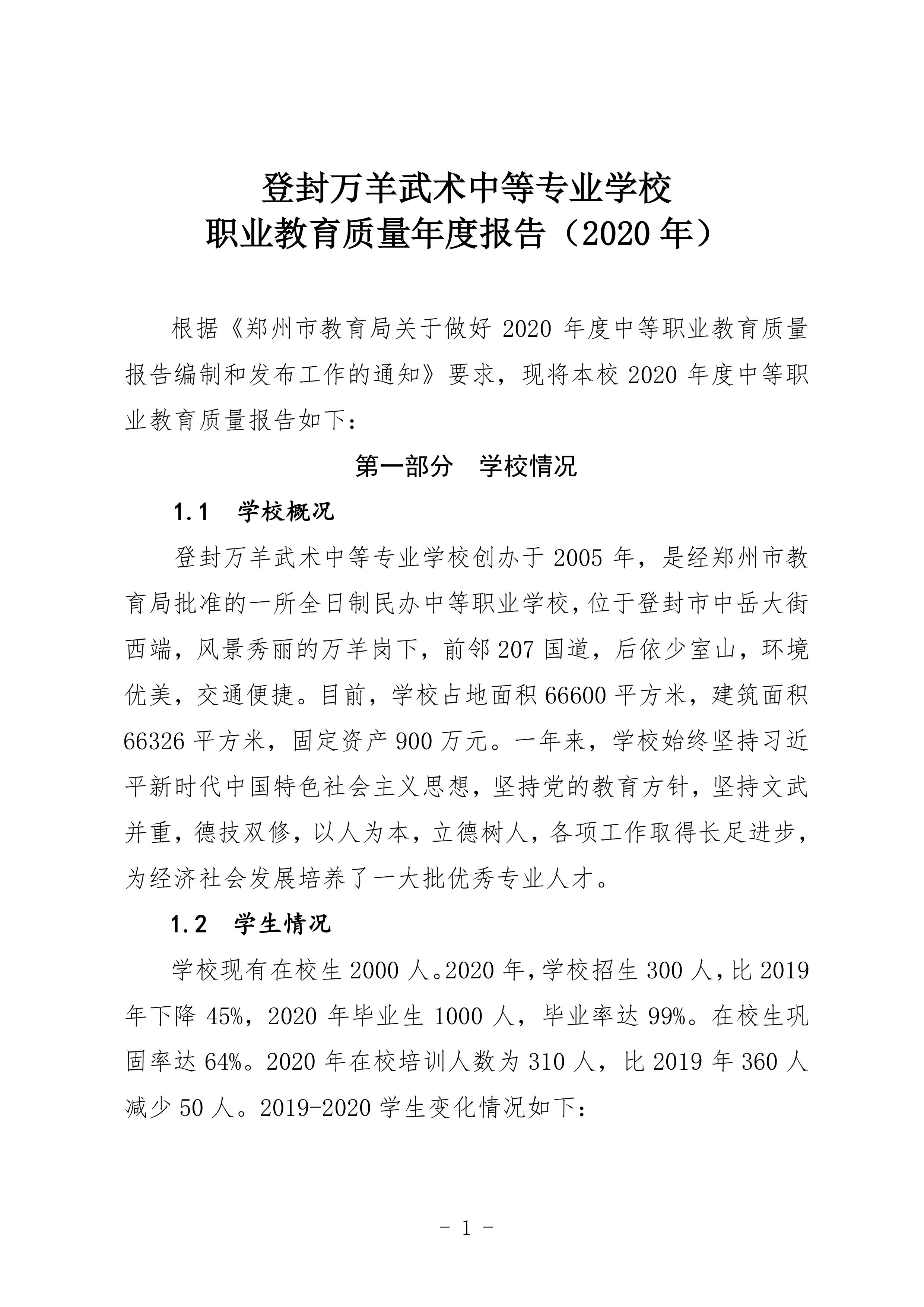 登封万羊武术中等专业学校
职业教育质量年度报告（2020 年）

根据《郑州市教育局关于做好 2020 年度中等职业教育质量报告编制和发布工作的通知》要求，现将本校 2020 年度中等职业教育质量报告如下：

第一部分　学校情况

1.1　学校概况

登封万羊武术中等专业学校创办于 2005 年，是经郑州市教育局批准的一所全日制民办中等职业学校，位于登封市中岳大街西端，风景秀丽的万羊岗下，前邻 207 国道，后依少室山，环境优美，交通便捷。目前，学校占地面积 66600 平方米，建筑面积 66326 平方米，固定资产 900 万元。一年来，学校始终坚持习近平新时代中国特色社会主义思想，坚持党的教育方针，坚持文武并重，德技双修，以人为本，立德树人，各项工作取得长足进步，为经济社会发展培养了一大批优秀专业人才。

1.2　学生情况

学校现有在校生 2000 人。2020 年，学校招生 300 人，比 2019 年下降 45%，2020 年毕业生 1000 人，毕业率达 99%。在校生巩固率达 64%。2020 年在校培训人数为 310 人，比 2019 年 360 人减少 50 人。2019-2020 学生变化情况如下：

- 1 -